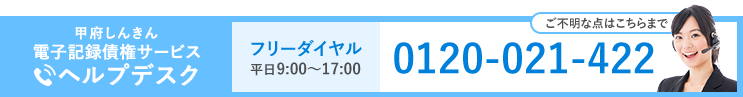 甲府しんきん
電子記録債権サービス
ヘルプデスク

フリーダイヤル
平日9:00～17:00

0120-021-422

ご不明な点はこちらまで